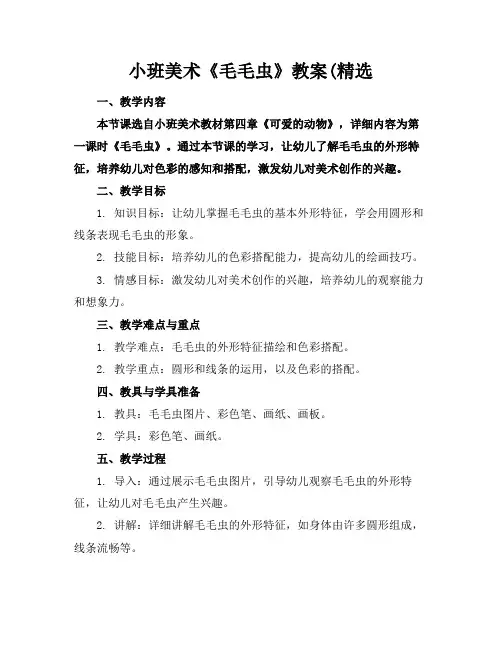 小班美术《毛毛虫》教案(精选

一、教学内容

本节课选自小班美术教材第四章《可爱的动物》，详细内容为第一课时《毛毛虫》。通过本节课的学习，让幼儿了解毛毛虫的外形特征，培养幼儿对色彩的感知和搭配，激发幼儿对美术创作的兴趣。

二、教学目标

1. 知识目标：让幼儿掌握毛毛虫的基本外形特征，学会用圆形和线条表现毛毛虫的形象。

2. 技能目标：培养幼儿的色彩搭配能力，提高幼儿的绘画技巧。

3. 情感目标：激发幼儿对美术创作的兴趣，培养幼儿的观察能力和想象力。

三、教学难点与重点

1. 教学难点：毛毛虫的外形特征描绘和色彩搭配。

2. 教学重点：圆形和线条的运用，以及色彩的搭配。

四、教具与学具准备

1. 教具：毛毛虫图片、彩色笔、画纸、画板。

2. 学具：彩色笔、画纸。

五、教学过程

1. 导入：通过展示毛毛虫图片，引导幼儿观察毛毛虫的外形特征，让幼儿对毛毛虫产生兴趣。

2. 讲解：详细讲解毛毛虫的外形特征，如身体由许多圆形组成，线条流畅等。